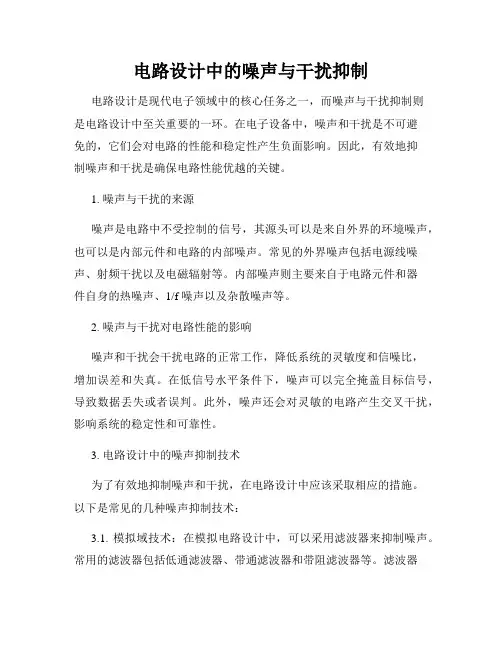 电路设计中的噪声与干扰抑制

电路设计是现代电子领域中的核心任务之一，而噪声与干扰抑制则是电路设计中至关重要的一环。在电子设备中，噪声和干扰是不可避免的，它们会对电路的性能和稳定性产生负面影响。因此，有效地抑制噪声和干扰是确保电路性能优越的关键。

1. 噪声与干扰的来源

噪声是电路中不受控制的信号，其源头可以是来自外界的环境噪声，也可以是内部元件和电路的内部噪声。常见的外界噪声包括电源线噪声、射频干扰以及电磁辐射等。内部噪声则主要来自于电路元件和器件自身的热噪声、1/f 噪声以及杂散噪声等。

2. 噪声与干扰对电路性能的影响

噪声和干扰会干扰电路的正常工作，降低系统的灵敏度和信噪比，增加误差和失真。在低信号水平条件下，噪声可以完全掩盖目标信号，导致数据丢失或者误判。此外，噪声还会对灵敏的电路产生交叉干扰，影响系统的稳定性和可靠性。

3. 电路设计中的噪声抑制技术

为了有效地抑制噪声和干扰，在电路设计中应该采取相应的措施。以下是常见的几种噪声抑制技术：

3.1. 模拟域技术：在模拟电路设计中，可以采用滤波器来抑制噪声。常用的滤波器包括低通滤波器、带通滤波器和带阻滤波器等。滤波器